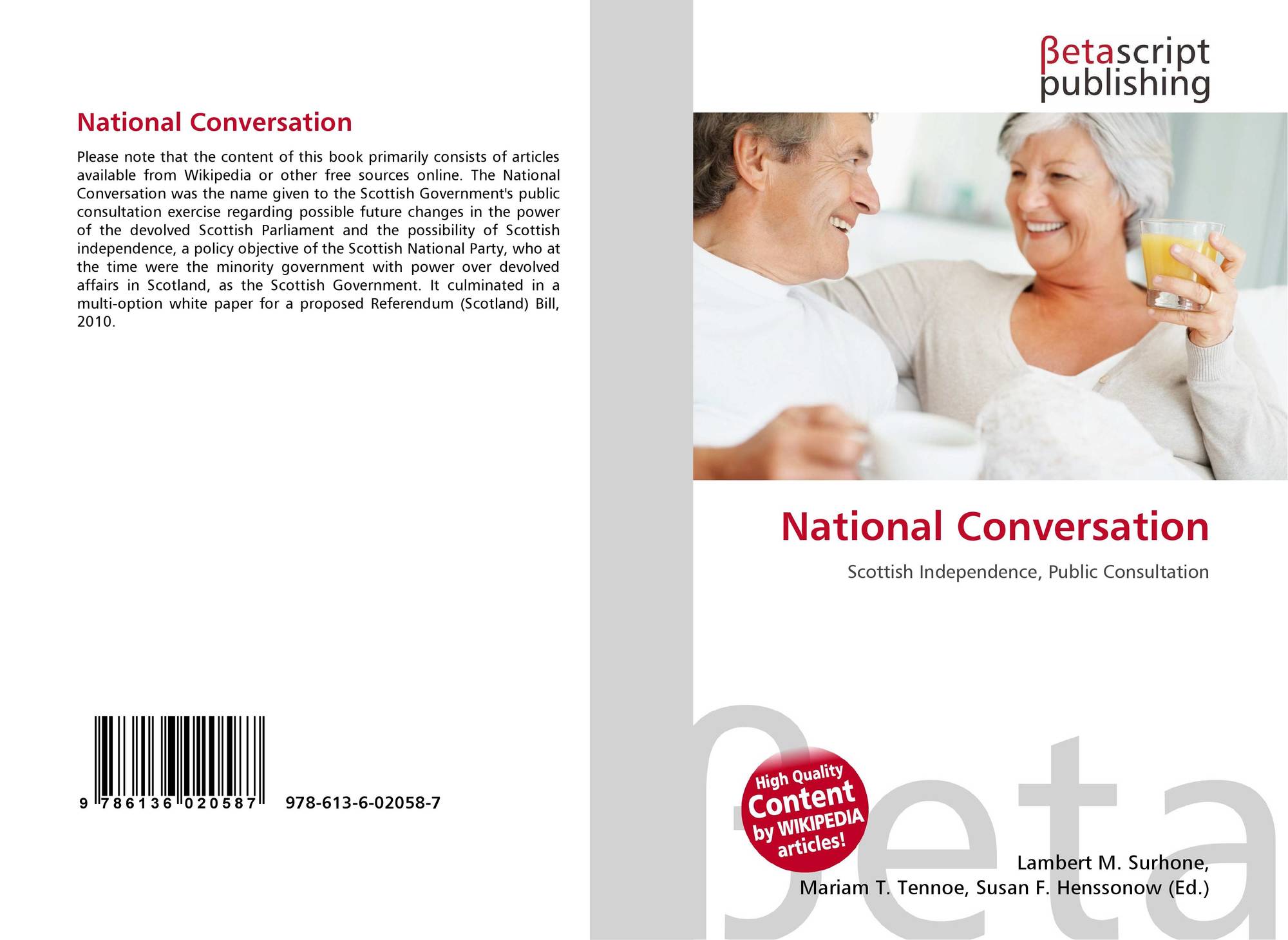 National Conversation

Please note that the content of this book primarily consists of articles available from Wikipedia or other free sources online. The National Conversation was the name given to the Scottish Government's public consultation exercise regarding possible future changes in the power of the devolved Scottish Parliament and the possibility of Scottish independence, a policy objective of the Scottish National Party, who at the time were the minority government with power over devolved affairs in Scotland, as the Scottish Government. It culminated in a multi-option white paper for a proposed Referendum (Scotland) Bill, 2010.

9 786136 020587

978-613-6-02058-7

βetascript
publishing

National Conversation

Scottish Independence, Public Consultation

High Quality
Content
by WIKIPEDIA
articles!

Lambert M. Surhone,
Mariam T. Tennoe, Susan F. Henssonow (Ed.)

βeta